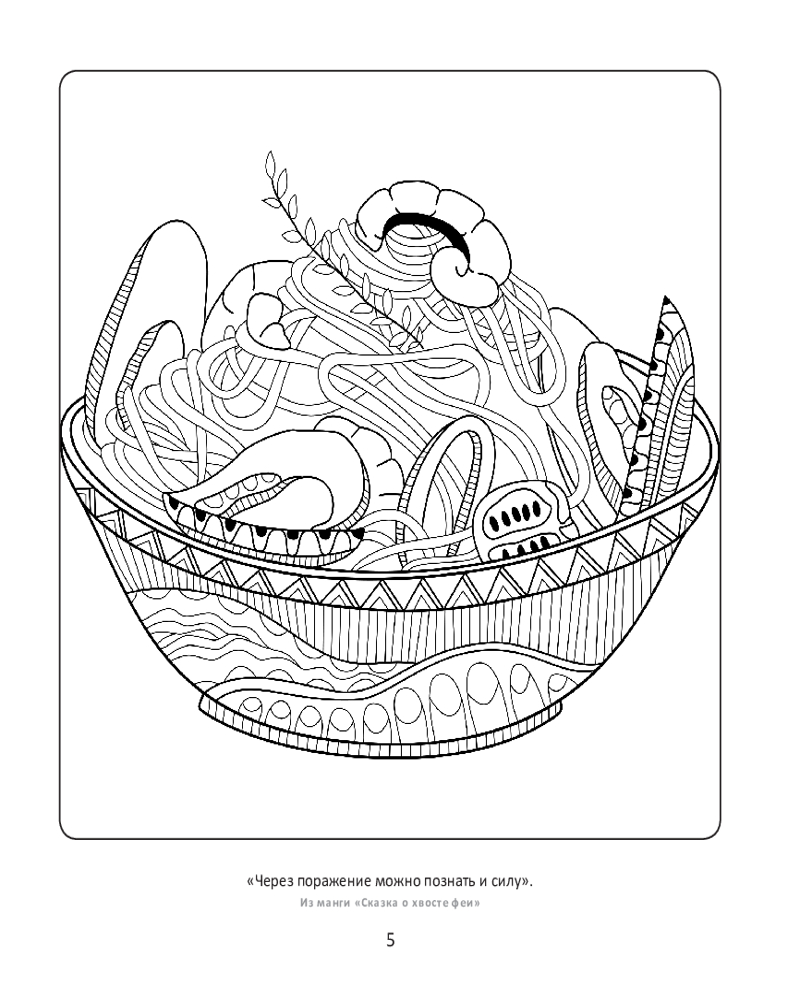 «Через поражение можно познать и силу».
Из манги «Сказка о хвосте феи»

5